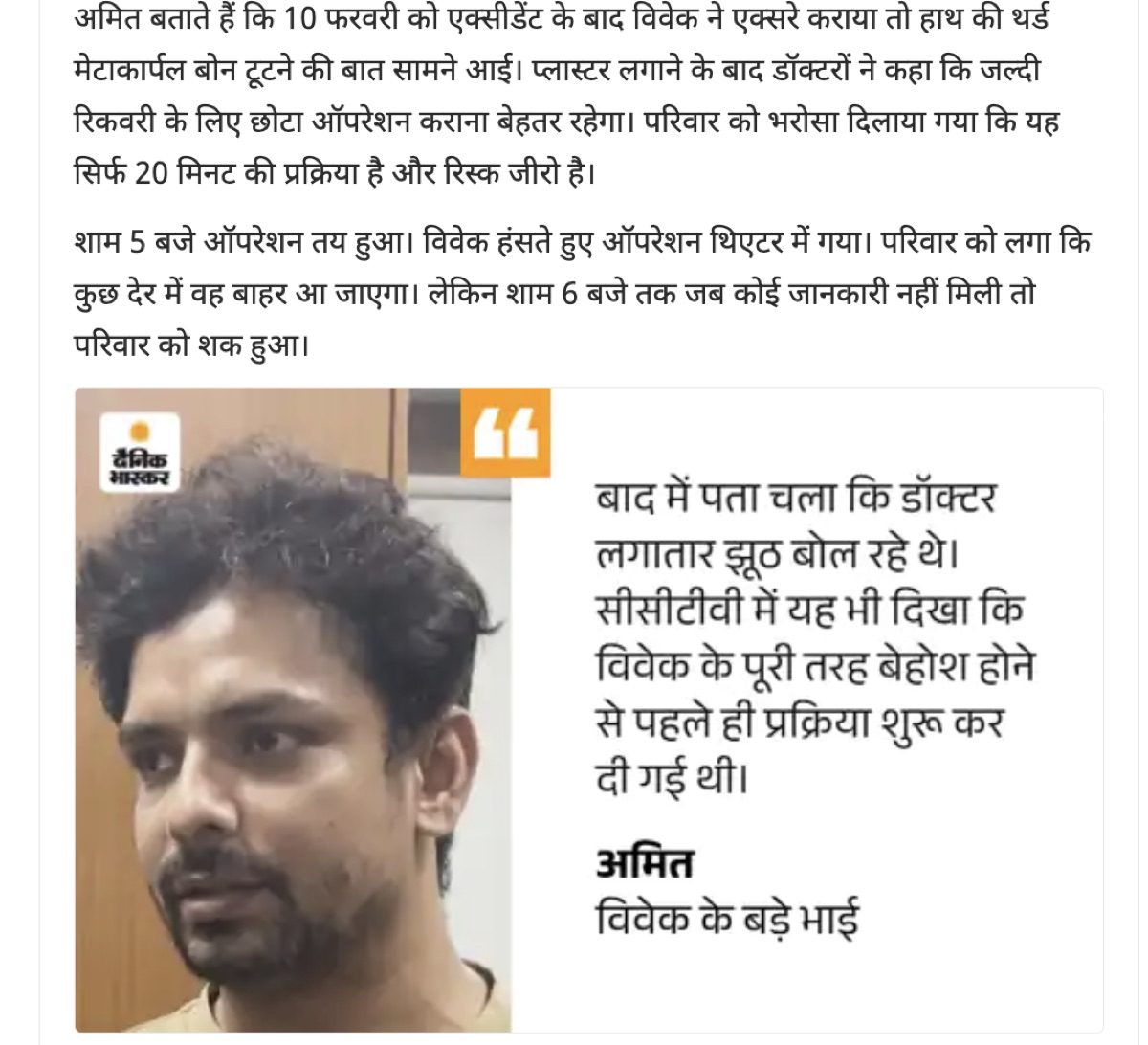 अमित बताते हैं कि 10 फरवरी को एक्सीडेंट के बाद विवेक ने एक्सरे कराया तो हाथ की थर्ड मेटाकार्पल बोन टूटने की बात सामने आई। प्लास्टर लगाने के बाद डॉक्टरों ने कहा कि जल्दी रिकवरी के लिए छोटा ऑपरेशन कराना बेहतर रहेगा। परिवार को भरोसा दिलाया गया कि यह सिर्फ 20 मिनट की प्रक्रिया है और रिस्क जीरो है।

शाम 5 बजे ऑपरेशन तय हुआ। विवेक हंसते हुए ऑपरेशन थिएटर में गया। परिवार को लगा कि कुछ देर में वह बाहर आ जाएगा। लेकिन शाम 6 बजे तक जब कोई जानकारी नहीं मिली तो परिवार को शक हुआ।

दैनिक भास्कर

बाद में पता चला कि डॉक्टर लगातार झूठ बोल रहे थे। सीसीटीवी में यह भी दिखा कि विवेक के पूरी तरह बेहोश होने से पहले ही प्रक्रिया शुरू कर दी गई थी।

अमित
विवेक के बड़े भाई